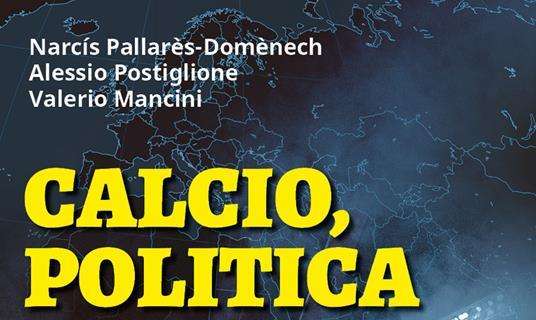 Narcís Pallarès-Domènech
Alessio Postiglione
Valerio Mancini

CALCIO,
POLITICA